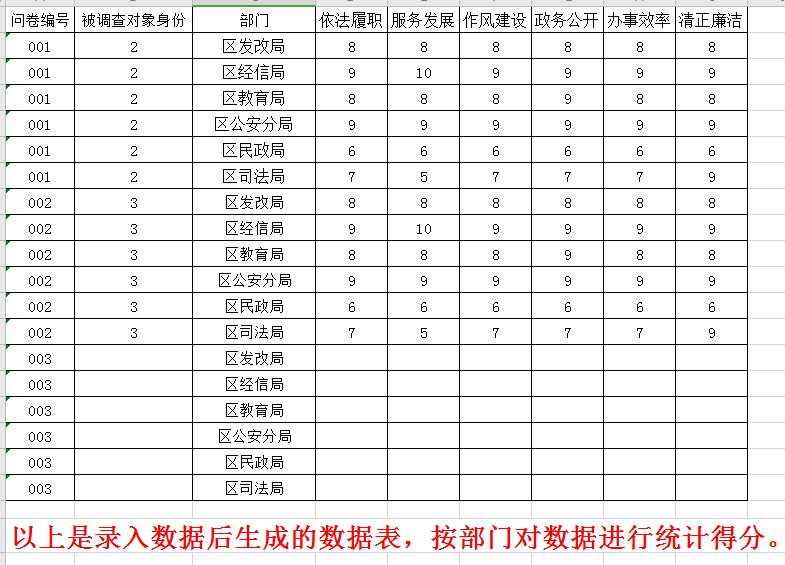 | 问卷编号 | 被调查对象身份 | 部门 | 依法履职 | 服务发展 | 作风建设 | 政务公开 | 办事效率 | 清正廉洁 |
|---|---|---|---|---|---|---|---|---|
| 001 | 2 | 区发改局 | 8 | 8 | 8 | 8 | 8 | 8 |
| 001 | 2 | 区经信局 | 9 | 10 | 9 | 9 | 9 | 9 |
| 001 | 2 | 区教育局 | 8 | 8 | 8 | 9 | 8 | 8 |
| 001 | 2 | 区公安分局 | 9 | 9 | 9 | 9 | 9 | 9 |
| 001 | 2 | 区民政局 | 6 | 6 | 6 | 6 | 6 | 6 |
| 001 | 2 | 区司法局 | 7 | 5 | 7 | 7 | 7 | 9 |
| 002 | 3 | 区发改局 | 8 | 8 | 8 | 8 | 8 | 8 |
| 002 | 3 | 区经信局 | 9 | 10 | 9 | 9 | 9 | 9 |
| 002 | 3 | 区教育局 | 8 | 8 | 8 | 9 | 8 | 8 |
| 002 | 3 | 区公安分局 | 9 | 9 | 9 | 9 | 9 | 9 |
| 002 | 3 | 区民政局 | 6 | 6 | 6 | 6 | 6 | 6 |
| 002 | 3 | 区司法局 | 7 | 5 | 7 | 7 | 7 | 9 |
| 003 | | 区发改局 | | | | | | |
| 003 | | 区经信局 | | | | | | |
| 003 | | 区教育局 | | | | | | |
| 003 | | 区公安分局 | | | | | | |
| 003 | | 区民政局 | | | | | | |
| 003 | | 区司法局 | | | | | | |

以上是录入数据后生成的数据表，按部门对数据进行统计得分。